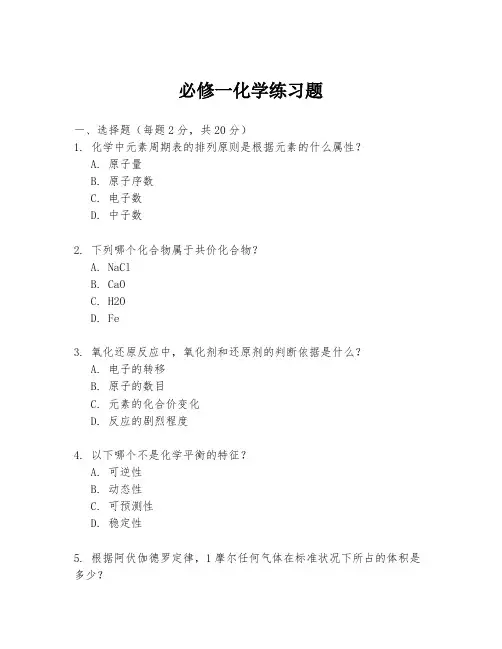 必修一化学练习题

一、选择题（每题2分，共20分）

1. 化学中元素周期表的排列原则是根据元素的什么属性？
A. 原子量
B. 原子序数
C. 电子数
D. 中子数

2. 下列哪个化合物属于共价化合物？
A. NaCl
B. CaO
C. H2O
D. Fe

3. 氧化还原反应中，氧化剂和还原剂的判断依据是什么？
A. 电子的转移
B. 原子的数目
C. 元素的化合价变化
D. 反应的剧烈程度

4. 以下哪个不是化学平衡的特征？
A. 可逆性
B. 动态性
C. 可预测性
D. 稳定性

5. 根据阿伏伽德罗定律，1摩尔任何气体在标准状况下所占的体积是多少？